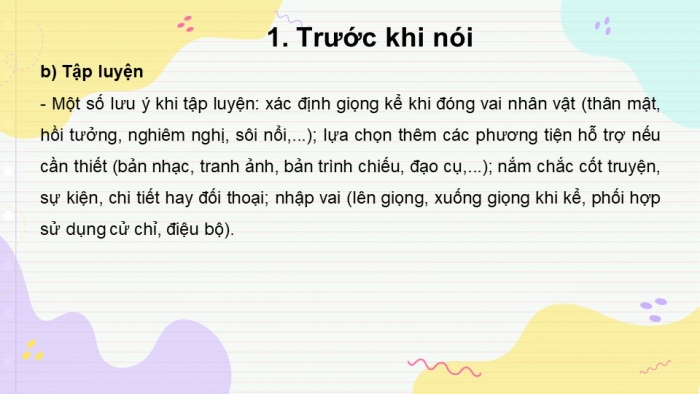 1. Trước khi nói

b) Tập luyện

- Một số lưu ý khi tập luyện: xác định giọng kể khi đóng vai nhân vật (thân mật, hồi tưởng, nghiêm nghị, sôi nổi,...); lựa chọn thêm các phương tiện hỗ trợ nếu cần thiết (bản nhạc, tranh ảnh, bản trình chiếu, đạo cụ,...); nắm chắc cốt truyện, sự kiện, chi tiết hay đối thoại; nhập vai (lên giọng, xuống giọng khi kể, phối hợp sử dụng cử chỉ, điệu bộ).